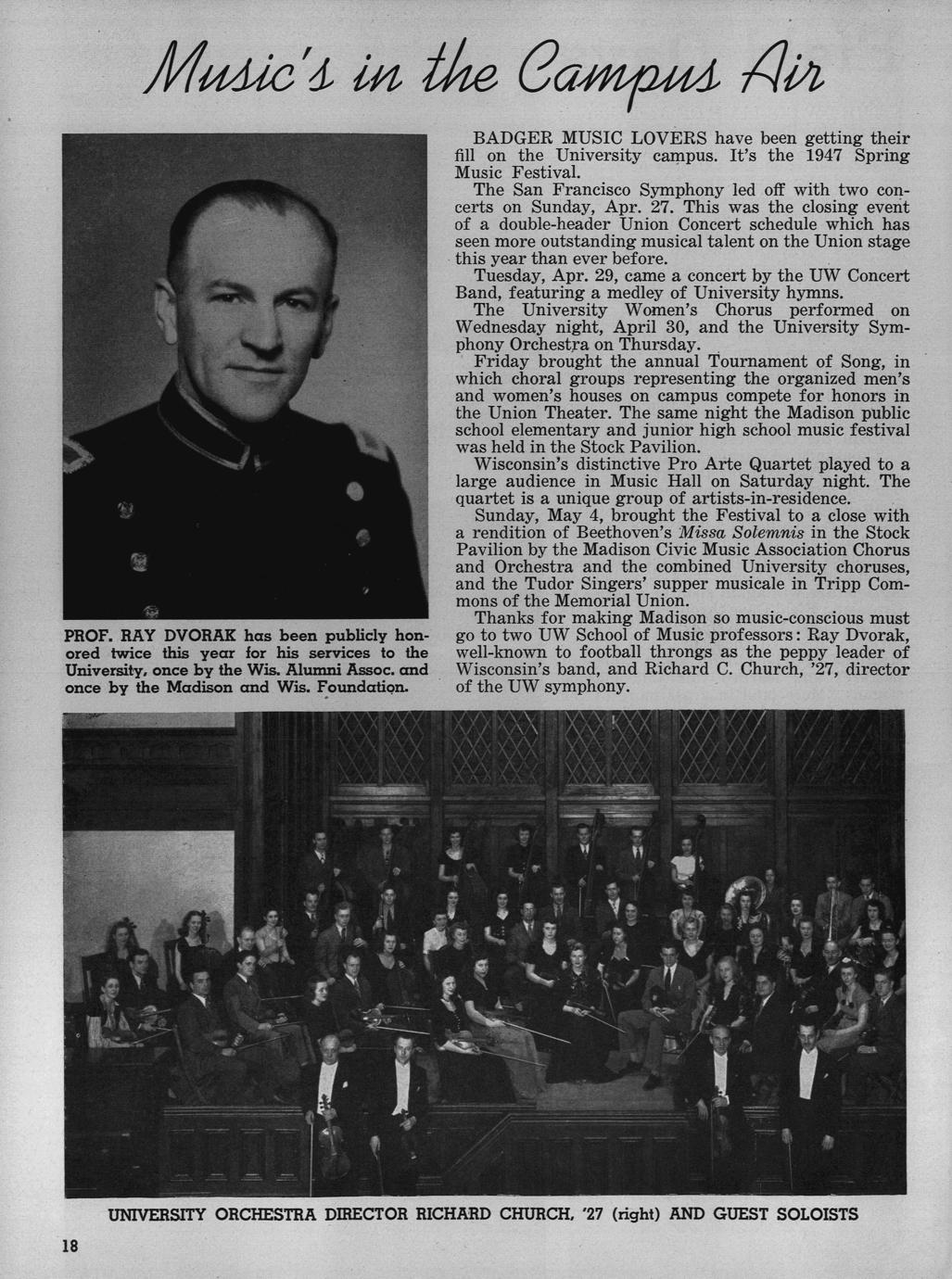 Music's in the Campus Air

PROF. RAY DVORAK has been publicly honored twice this year for his services to the University, once by the Wis. Alumni Assoc. and once by the Madison and Wis. Foundation.

BADGER MUSIC LOVERS have been getting their fill on the University campus. It's the 1947 Spring Music Festival.

The San Francisco Symphony led off with two concerts on Sunday, Apr. 27. This was the closing event of a double-header Union Concert schedule which has seen more outstanding musical talent on the Union stage this year than ever before.

Tuesday, Apr. 29, came a concert by the UW Concert Band, featuring a medley of University hymns.

The University Women's Chorus performed on Wednesday night, April 30, and the University Symphony Orchestra on Thursday.

Friday brought the annual Tournament of Song, in which choral groups representing the organized men's and women's houses on campus compete for honors in the Union Theater. The same night the Madison public school elementary and junior high school music festival was held in the Stock Pavilion.

Wisconsin's distinctive Pro Arte Quartet played to a large audience in Music Hall on Saturday night. The quartet is a unique group of artists-in-residence.

Sunday, May 4, brought the Festival to a close with a rendition of Beethoven's Missa Solemnis in the Stock Pavilion by the Madison Civic Music Association Chorus and Orchestra and the combined University choruses, and the Tudor Singers' supper musicale in Tripp Commons of the Memorial Union.

Thanks for making Madison so music-conscious must go to two UW School of Music professors: Ray Dvorak, well-known to football throngs as the peppy leader of Wisconsin's band, and Richard C. Church, '27, director of the UW symphony.

UNIVERSITY ORCHESTRA DIRECTOR RICHARD CHURCH, '27 (right) AND GUEST SOLOISTS

18